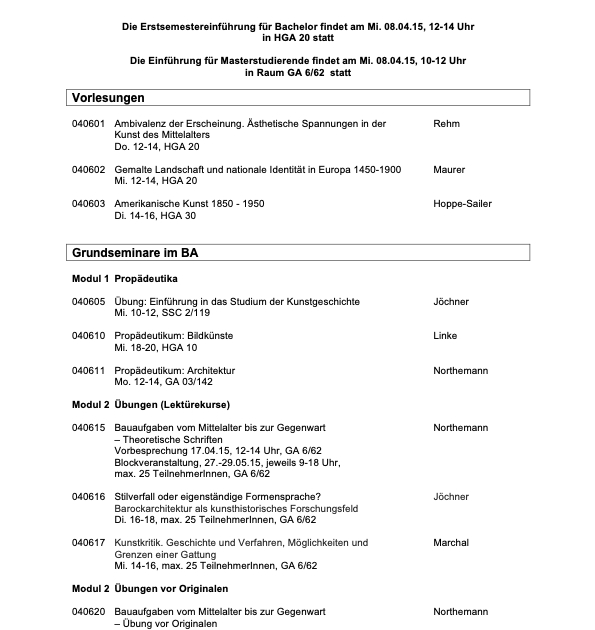 Die Erstsemestereinführung für Bachelor findet am Mi. 08.04.15, 12-14 Uhr in HGA 20 statt

Die Einführung für Masterstudierende findet am Mi. 08.04.15, 10-12 Uhr in Raum GA 6/62 statt

Vorlesungen

040601 Ambivalenz der Erscheinung. Ästhetische Spannungen in der Kunst des Mittelalters
Do. 12-14, HGA 20
Rehm

040602 Gemalte Landschaft und nationale Identität in Europa 1450-1900
Mi. 12-14, HGA 20
Maurer

040603 Amerikanische Kunst 1850 - 1950
Di. 14-16, HGA 30
Hoppe-Sailer

Grundseminare im BA

Modul 1 Propädeutika

040605 Übung: Einführung in das Studium der Kunstgeschichte
Mi. 10-12, SSC 2/119
Jöchner

040610 Propädeutikum: Bildkünste
Mi. 18-20, HGA 10
Linke

040611 Propädeutikum: Architektur
Mo. 12-14, GA 03/142
Northemann

Modul 2 Übungen (Lektürekurse)

040615 Bauaufgaben vom Mittelalter bis zur Gegenwart – Theoretische Schriften
Vorbesprechung 17.04.15, 12-14 Uhr, GA 6/62
Blockveranstaltung, 27.-29.05.15, jeweils 9-18 Uhr, max. 25 TeilnehmerInnen, GA 6/62
Northemann

040616 Stilverfall oder eigenständige Formensprache? Barockarchitektur als kunsthistorisches Forschungsfeld
Di. 16-18, max. 25 TeilnehmerInnen, GA 6/62
Jöchner

040617 Kunstkritik. Geschichte und Verfahren, Möglichkeiten und Grenzen einer Gattung
Mi. 14-16, max. 25 TeilnehmerInnen, GA 6/62
Marchal

Modul 2 Übungen vor Originalen

040620 Bauaufgaben vom Mittelalter bis zur Gegenwart – Übung vor Originalen
Northemann